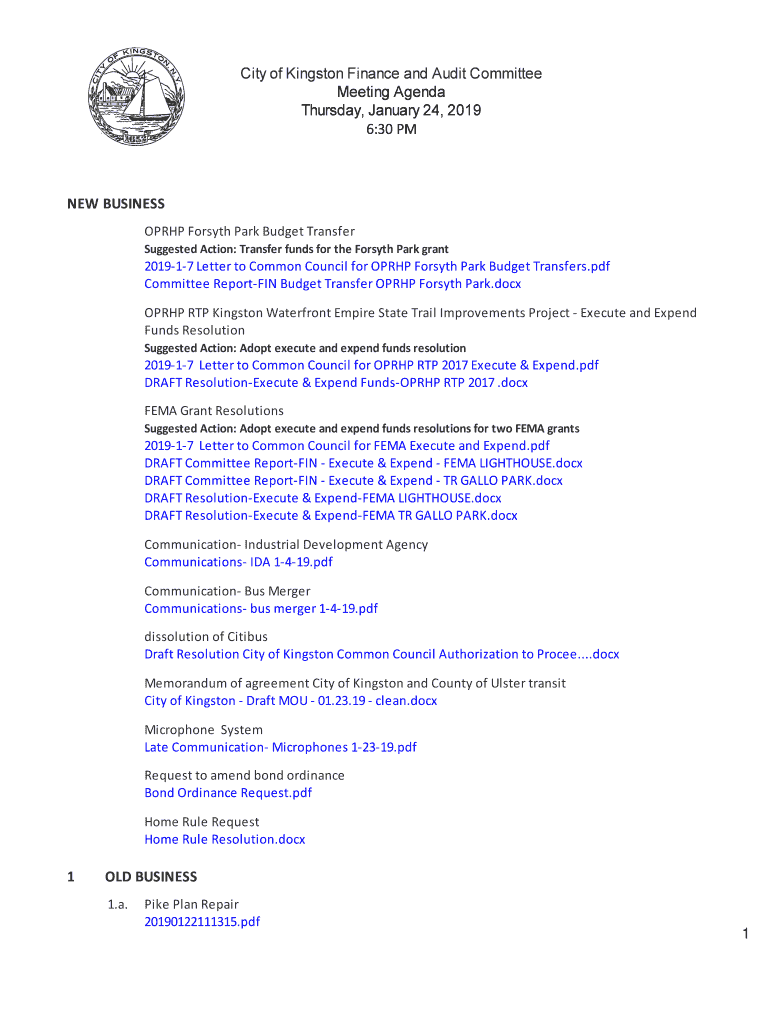 CITY OF KINGSTON N.Y.

City of Kingston Finance and Audit Committee
Meeting Agenda
Thursday, January 24, 2019
6:30 PM

NEW BUSINESS

OPRHP Forsyth Park Budget Transfer
Suggested Action: Transfer funds for the Forsyth Park grant
2019-1-7 Letter to Common Council for OPRHP Forsyth Park Budget Transfers.pdf
Committee Report-FIN Budget Transfer OPRHP Forsyth Park.docx

OPRHP RTP Kingston Waterfront Empire State Trail Improvements Project - Execute and Expend Funds Resolution
Suggested Action: Adopt execute and expend funds resolution
2019-1-7 Letter to Common Council for OPRHP RTP 2017 Execute & Expend.pdf
DRAFT Resolution-Execute & Expend Funds-OPRHP RTP 2017 .docx

FEMA Grant Resolutions
Suggested Action: Adopt execute and expend funds resolutions for two FEMA grants
2019-1-7 Letter to Common Council for FEMA Execute and Expend.pdf
DRAFT Committee Report-FIN - Execute & Expend - FEMA LIGHTHOUSE.docx
DRAFT Committee Report-FIN - Execute & Expend - TR GALLO PARK.docx
DRAFT Resolution-Execute & Expend-FEMA LIGHTHOUSE.docx
DRAFT Resolution-Execute & Expend-FEMA TR GALLO PARK.docx

Communication- Industrial Development Agency
Communications- IDA 1-4-19.pdf

Communication- Bus Merger
Communications- bus merger 1-4-19.pdf

dissolution of Citibus
Draft Resolution City of Kingston Common Council Authorization to Procee....docx

Memorandum of agreement City of Kingston and County of Ulster transit
City of Kingston - Draft MOU - 01.23.19 - clean.docx

Microphone System
Late Communication- Microphones 1-23-19.pdf

Request to amend bond ordinance
Bond Ordinance Request.pdf

Home Rule Request
Home Rule Resolution.docx

1 OLD BUSINESS

1.a. Pike Plan Repair
20190122111315.pdf

1